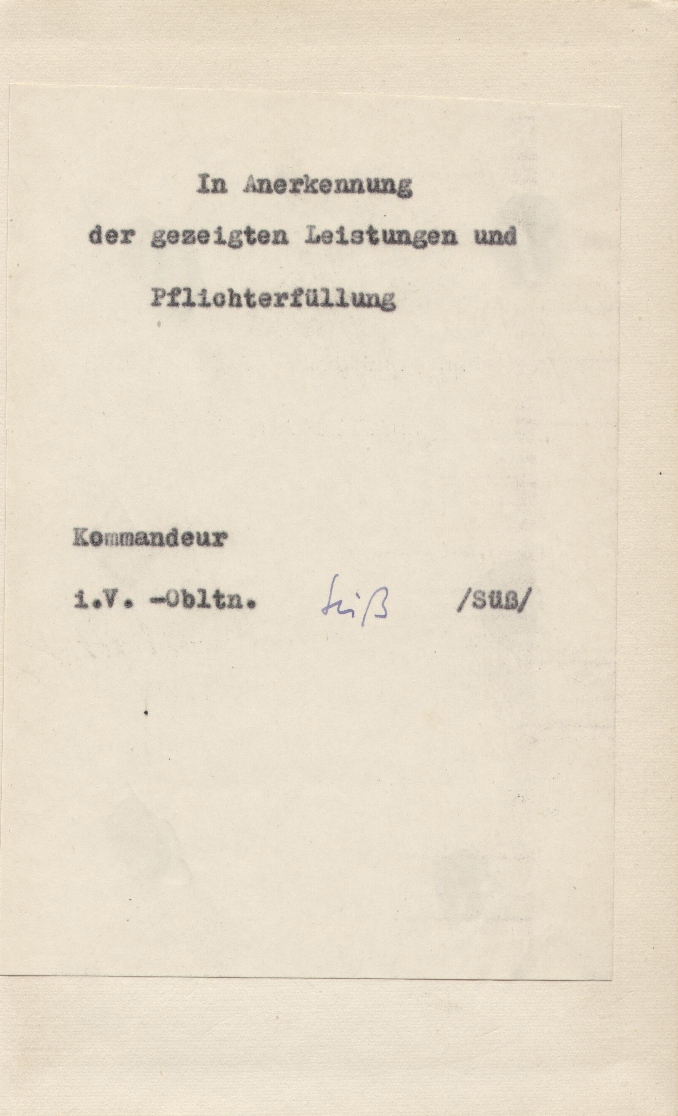 In Anerkennung

der gezeigten Leistungen und

Pflichterfüllung

Kommandeur

i.V. -Obltn. Süß /Süß/